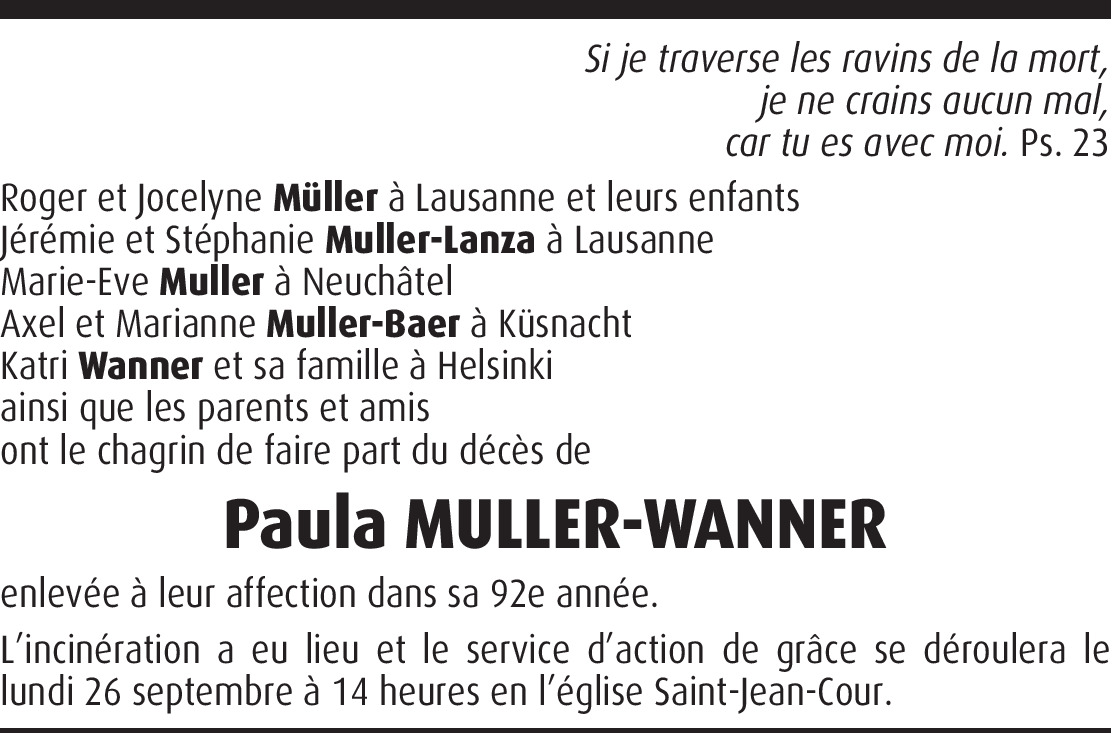 Si je traverse les ravins de la mort,
je ne crains aucun mal,
car tu es avec moi. Ps. 23

Roger et Jocelyne Müller à Lausanne et leurs enfants
Jérémie et Stéphanie Muller-Lanza à Lausanne
Marie-Eve Muller à Neuchâtel
Axel et Marianne Muller-Baer à Küsnacht
Katri Wanner et sa famille à Helsinki
ainsi que les parents et amis
ont le chagrin de faire part du décès de

Paula MULLER-WANNER

enlevée à leur affection dans sa 92e année.

L'incinération a eu lieu et le service d'action de grâce se déroulera le lundi 26 septembre à 14 heures en l'église Saint-Jean-Cour.